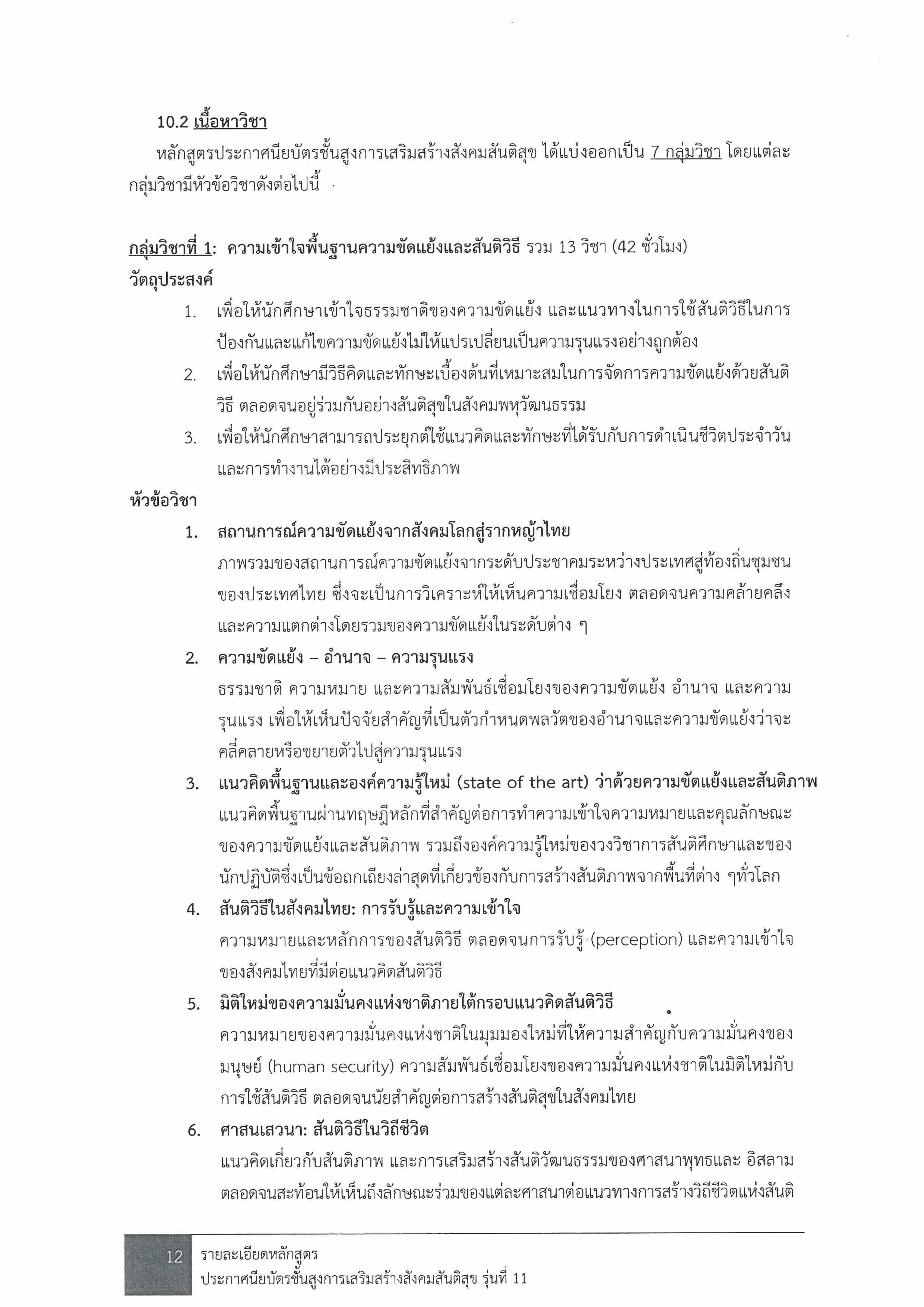 10.2 เนื้อหาวิชา

หลักสูตรประกาศนียบัตรชั้นสูงการเสริมสร้างสังคมสันติสุข ได้แบ่งออกเป็น 7 กลุ่มวิชา โดยแต่ละกลุ่มวิชามีหัวข้อวิชาดังต่อไปนี้

กลุ่มวิชาที่ 1: ความเข้าใจพื้นฐานความขัดแย้งและสันติวิธี รวม 13 วิชา (42 ชั่วโมง)

วัตถุประสงค์

1. เพื่อให้นักศึกษาเข้าใจธรรมชาติของความขัดแย้ง และแนวทางในการใช้สันติวิธีในการป้องกันและแก้ไขความขัดแย้งไม่ให้แปรเปลี่ยนเป็นความรุนแรงอย่างถูกต้อง
2. เพื่อให้นักศึกษามีวิธีคิดและทักษะเบื้องต้นที่เหมาะสมในการจัดการความขัดแย้งด้วยสันติวิธี ตลอดจนอยู่ร่วมกันอย่างสันติสุขในสังคมพหุวัฒนธรรม
3. เพื่อให้นักศึกษาสามารถประยุกต์ใช้แนวคิดและทักษะที่ได้รับกับการดำเนินชีวิตประจำวันและการทำงานได้อย่างมีประสิทธิภาพ

หัวข้อวิชา

1. สถานการณ์ความขัดแย้งจากสังคมโลกสู่รากหญ้าไทย
ภาพรวมของสถานการณ์ความขัดแย้งจากระดับประชาคมระหว่างประเทศสู่ท้องถิ่นชุมชนของประเทศไทย ซึ่งจะเป็นการวิเคราะห์ให้เห็นความเชื่อมโยง ตลอดจนความคล้ายคลึงและความแตกต่างโดยรวมของความขัดแย้งในระดับต่าง ๆ
2. ความขัดแย้ง – อำนาจ – ความรุนแรง
ธรรมชาติ ความหมาย และความสัมพันธ์เชื่อมโยงของความขัดแย้ง อำนาจ และความรุนแรง เพื่อให้เห็นปัจจัยสำคัญที่เป็นตัวกำหนดพลวัตของอำนาจและความขัดแย้งว่าจะคลี่คลายหรือขยายตัวไปสู่ความรุนแรง
3. แนวคิดพื้นฐานและองค์ความรู้ใหม่ (state of the art) ว่าด้วยความขัดแย้งและสันติภาพ
แนวคิดพื้นฐานผ่านทฤษฎีหลักที่สำคัญต่อการทำความเข้าใจความหมายและคุณลักษณะของความขัดแย้งและสันติภาพ รวมถึงองค์ความรู้ใหม่ของวงวิชาการสันติศึกษาและของนักปฏิบัติซึ่งเป็นข้อถกเถียงล่าสุดที่เกี่ยวข้องกับการสร้างสันติภาพจากพื้นที่ต่าง ๆทั่วโลก
4. สันติวิธีในสังคมไทย: การรับรู้และความเข้าใจ
ความหมายและหลักการของสันติวิธี ตลอดจนการรับรู้ (perception) และความเข้าใจของสังคมไทยที่มีต่อแนวคิดสันติวิธี
5. มิติใหม่ของความมั่นคงแห่งชาติภายใต้กรอบแนวคิดสันติวิธี
ความหมายของความมั่นคงแห่งชาติในมุมมองใหม่ที่ให้ความสำคัญกับความมั่นคงของมนุษย์ (human security) ความสัมพันธ์เชื่อมโยงของความมั่นคงแห่งชาติในมิติใหม่กับการใช้สันติวิธี ตลอดจนนัยสำคัญต่อการสร้างสันติสุขในสังคมไทย
6. ศาสนเสวนา: สันติวิธีในวิถีชีวิต
แนวคิดเกี่ยวกับสันติภาพ และการเสริมสร้างสันติวัฒนธรรมของศาสนาพุทธและ อิสลาม ตลอดจนสะท้อนให้เห็นถึงลักษณะร่วมของแต่ละศาสนาต่อแนวทางการสร้างวิถีชีวิตแห่งสันติ

12 รายละเอียดหลักสูตร
ประกาศนียบัตรชั้นสูงการเสริมสร้างสังคมสันติสุข รุ่นที่ 11